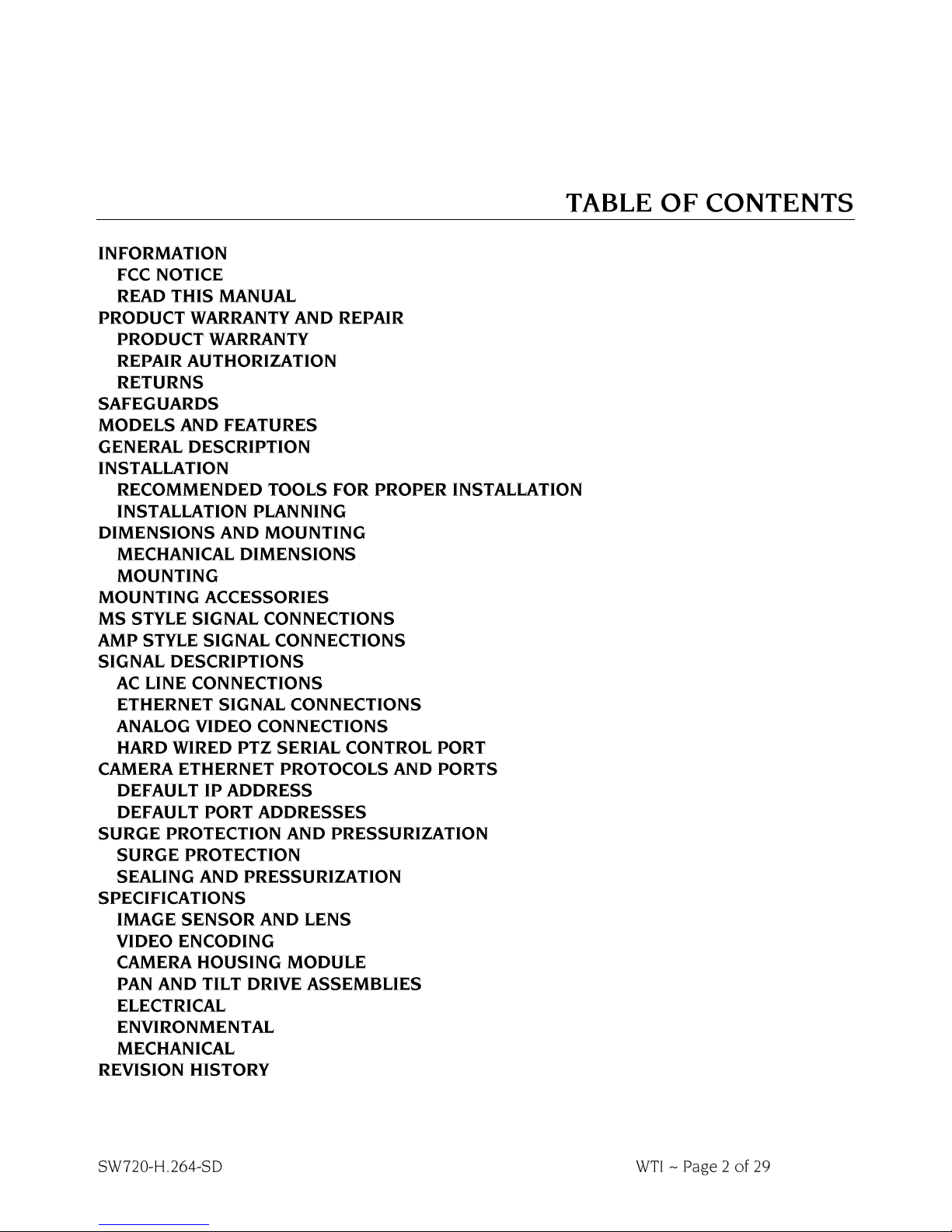 TABLE OF CONTENTS

INFORMATION
FCC NOTICE
READ THIS MANUAL
PRODUCT WARRANTY AND REPAIR
PRODUCT WARRANTY
REPAIR AUTHORIZATION
RETURNS
SAFEGUARDS
MODELS AND FEATURES
GENERAL DESCRIPTION
INSTALLATION
RECOMMENDED TOOLS FOR PROPER INSTALLATION
INSTALLATION PLANNING
DIMENSIONS AND MOUNTING
MECHANICAL DIMENSIONS
MOUNTING
MOUNTING ACCESSORIES
MS STYLE SIGNAL CONNECTIONS
AMP STYLE SIGNAL CONNECTIONS
SIGNAL DESCRIPTIONS
AC LINE CONNECTIONS
ETHERNET SIGNAL CONNECTIONS
ANALOG VIDEO CONNECTIONS
HARD WIRED PTZ SERIAL CONTROL PORT
CAMERA ETHERNET PROTOCOLS AND PORTS
DEFAULT IP ADDRESS
DEFAULT PORT ADDRESSES
SURGE PROTECTION AND PRESSURIZATION
SURGE PROTECTION
SEALING AND PRESSURIZATION
SPECIFICATIONS
IMAGE SENSOR AND LENS
VIDEO ENCODING
CAMERA HOUSING MODULE
PAN AND TILT DRIVE ASSEMBLIES
ELECTRICAL
ENVIRONMENTAL
MECHANICAL
REVISION HISTORY

SW720-H.264-SD

WTI ~ Page 2 of 29